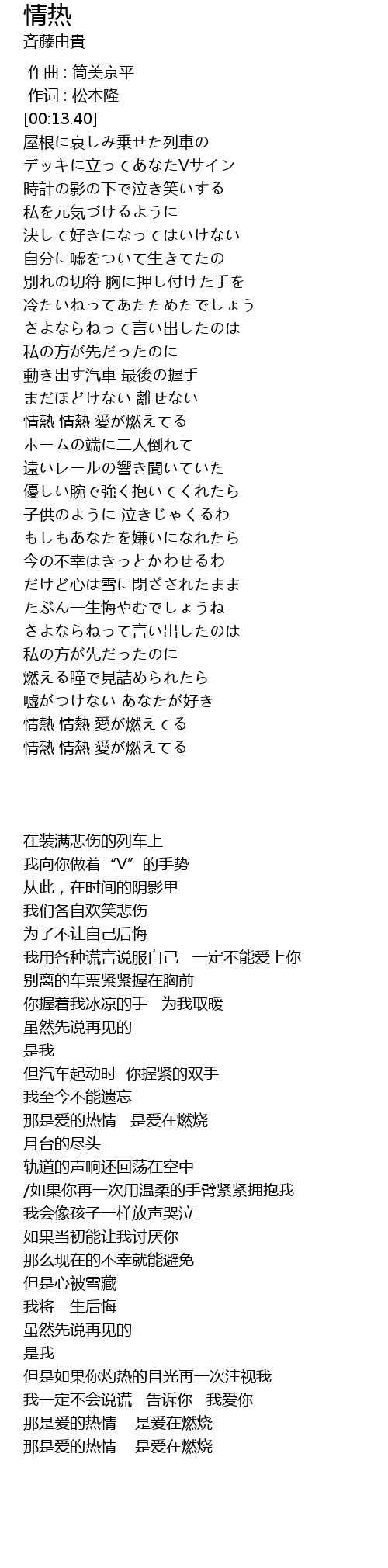 情热
斉藤由貴

作曲 : 筒美京平
作词 : 松本隆
[00:13.40]
屋根に哀しみ乗せた列車の
デッキに立ってあなたVサイン
時計の影の下で泣き笑いする
私を元気づけるように
決して好きになってはいけない
自分に嘘をついて生きてたの
別れの切符 胸に押し付けた手を
冷たいねってあたためたでしょう
さよならねって言い出したのは
私の方が先だったのに
動き出す汽車 最後の握手
まだほどけない 離せない
情熱 情熱 愛が燃えてる
ホームの端に二人倒れて
遠いレールの響き聞いていた
優しい腕で強く抱いてくれたら
子供のように 泣きじゃくるわ
もしもあなたを嫌いになれたら
今の不幸はきっとかわせるわ
だけど心は雪に閉ざされたまま
たぶん一生悔やむでしょうね
さよならねって言い出したのは
私の方が先だったのに
燃える瞳で見詰められたら
嘘がつけない あなたが好き
情熱 情熱 愛が燃えてる
情熱 情熱 愛が燃えてる

在装满悲伤的列车上
我向你做着“V”的手势
从此，在时间的阴影里
我们各自欢笑悲伤
为了不让自己后悔
我用各种谎言说服自己 一定不能爱上你
别离的车票紧紧握在胸前
你握着我冰凉的手 为我取暖
虽然先说再见的
是我
但汽车起动时 你握紧的双手
我至今不能遗忘
那是爱的热情 是爱在燃烧
月台的尽头
轨道的声响还回荡在空中
/如果你再一次用温柔的手臂紧紧拥抱我
我会像孩子一样放声哭泣
如果当初能让我讨厌你
那么现在的不幸就能避免
但是心被雪藏
我将一生后悔
虽然先说再见的
是我
但是如果你灼热的目光再一次注视我
我一定不会说谎 告诉你 我爱你
那是爱的热情 是爱在燃烧
那是爱的热情 是爱在燃烧